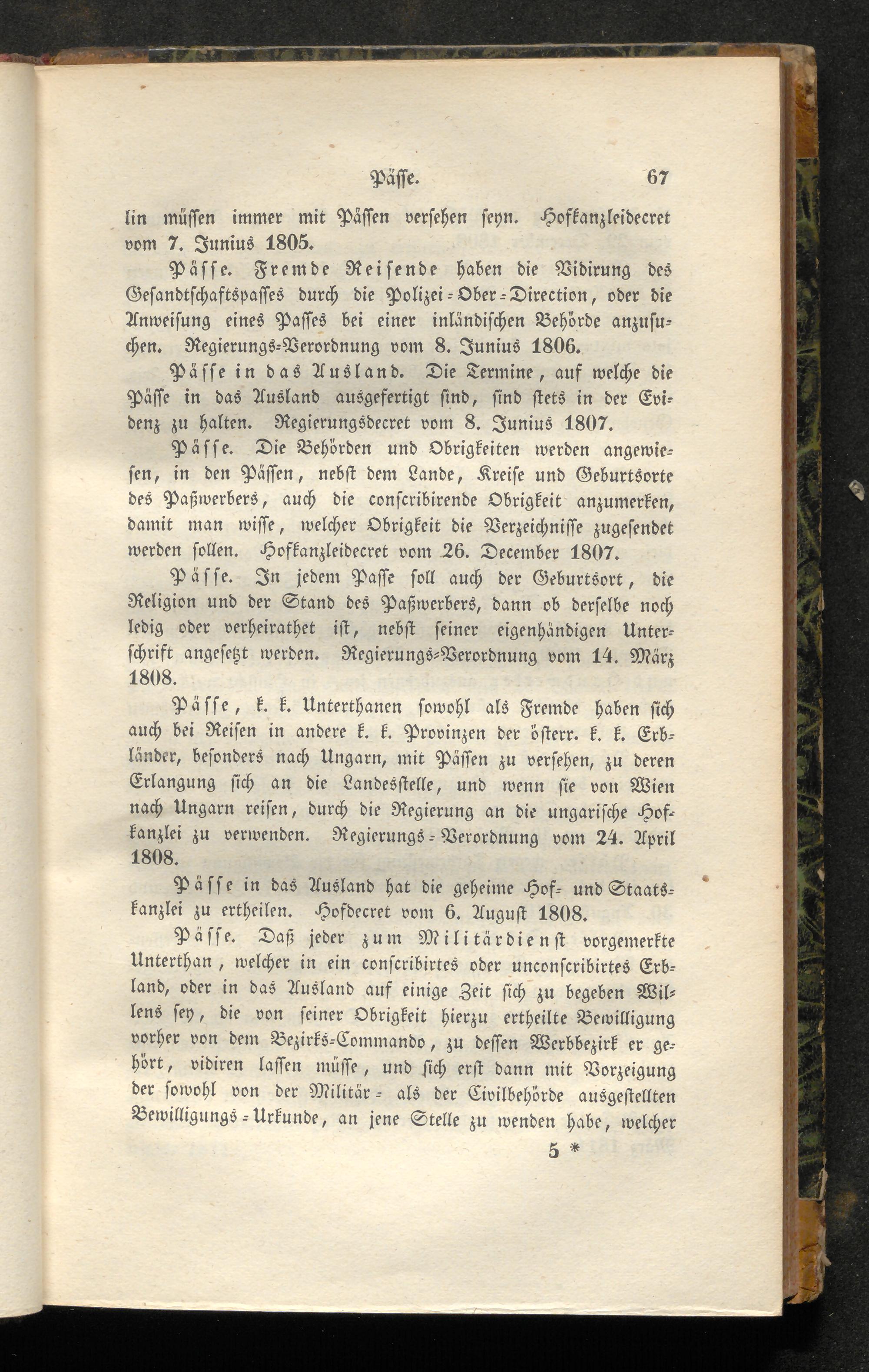 Päſſe. 67

lin müſſen immer mit Päſſen verſehen ſeyn. Hofkanzleidecret vom 7. Junius 1805.

Päſſe. Fremde Reiſende haben die Vidirung des Geſandtſchaftspaſſes durch die Polizei-Ober-Direction, oder die Anweiſung eines Paſſes bei einer inländiſchen Behörde anzuſuchen. Regierungs-Verordnung vom 8. Junius 1806.

Päſſe in das Ausland. Die Termine, auf welche die Päſſe in das Ausland ausgefertigt ſind, ſind ſtets in der Evidenz zu halten. Regierungsdecret vom 8. Junius 1807.

Päſſe. Die Behörden und Obrigkeiten werden angewieſen, in den Päſſen, nebſt dem Lande, Kreiſe und Geburtsorte des Paßwerbers, auch die conſcribirende Obrigkeit anzumerken, damit man wiſſe, welcher Obrigkeit die Verzeichniſſe zugeſendet werden ſollen. Hofkanzleidecret vom 26. December 1807.

Päſſe. In jedem Paſſe ſoll auch der Geburtsort, die Religion und der Stand des Paßwerbers, dann ob derſelbe noch ledig oder verheirathet iſt, nebſt ſeiner eigenhändigen Unterſchrift angeſetzt werden. Regierungs-Verordnung vom 14. März 1808.

Päſſe, k. k. Unterthanen ſowohl als Fremde haben ſich auch bei Reiſen in andere k. k. Provinzen der öſterr. k. k. Erbländer, beſonders nach Ungarn, mit Päſſen zu verſehen, zu deren Erlangung ſich an die Landesſtelle, und wenn ſie von Wien nach Ungarn reiſen, durch die Regierung an die ungariſche Hofkanzlei zu verwenden. Regierungs-Verordnung vom 24. April 1808.

Päſſe in das Ausland hat die geheime Hof- und Staatskanzlei zu ertheilen. Hofdecret vom 6. Auguſt 1808.

Päſſe. Daß jeder zum Militärdienſt vorgemerkte Unterthan, welcher in ein conſcribirtes oder unconſcribirtes Erbland, oder in das Ausland auf einige Zeit ſich zu begeben Willens ſey, die von ſeiner Obrigkeit hierzu ertheilte Bewilligung vorher von dem Bezirks-Commando, zu deſſen Werbbezirk er gehört, vidiren laſſen müſſe, und ſich erſt dann mit Vorzeigung der ſowohl von der Militär- als der Civilbehörde ausgeſtellten Bewilligungs-Urkunde, an jene Stelle zu wenden habe, welcher

5 *